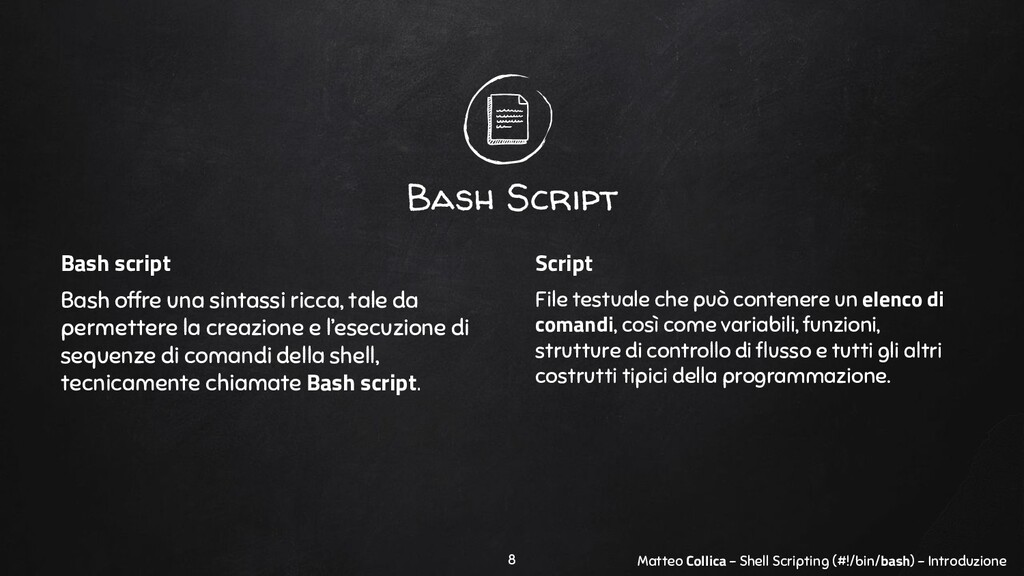 Bash Script

Bash script

Bash offre una sintassi ricca, tale da permettere la creazione e l'esecuzione di sequenze di comandi della shell, tecnicamente chiamate Bash script.

Script

File testuale che può contenere un elenco di comandi, così come variabili, funzioni, strutture di controllo di flusso e tutti gli altri costrutti tipici della programmazione.

8

Matteo Collica - Shell Scripting (#!/bin/bash) - Introduzione